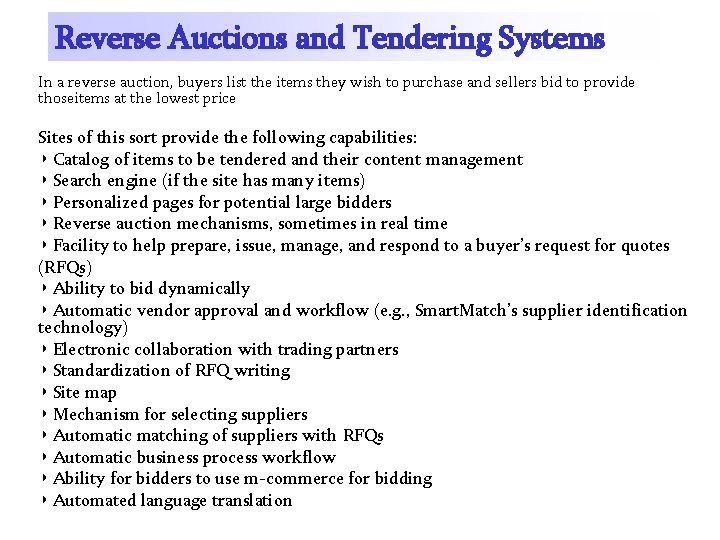 Reverse Auctions and Tendering Systems

In a reverse auction, buyers list the items they wish to purchase and sellers bid to provide thoseitems at the lowest price

Sites of this sort provide the following capabilities:
‣ Catalog of items to be tendered and their content management
‣ Search engine (if the site has many items)
‣ Personalized pages for potential large bidders
‣ Reverse auction mechanisms, sometimes in real time
‣ Facility to help prepare, issue, manage, and respond to a buyer's request for quotes (RFQs)
‣ Ability to bid dynamically
‣ Automatic vendor approval and workflow (e.g., SmartMatch's supplier identification technology)
‣ Electronic collaboration with trading partners
‣ Standardization of RFQ writing
‣ Site map
‣ Mechanism for selecting suppliers
‣ Automatic matching of suppliers with RFQs
‣ Automatic business process workflow
‣ Ability for bidders to use m-commerce for bidding
‣ Automated language translation